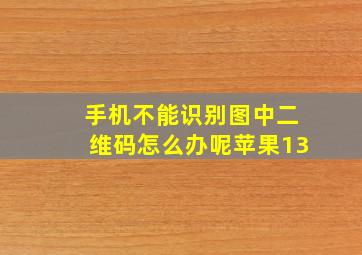 手机不能识别图中二维码怎么办呢苹果13